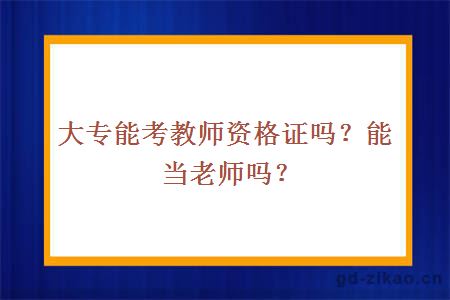 大专能考教师资格证吗？能当老师吗？

gd-zikao.cn